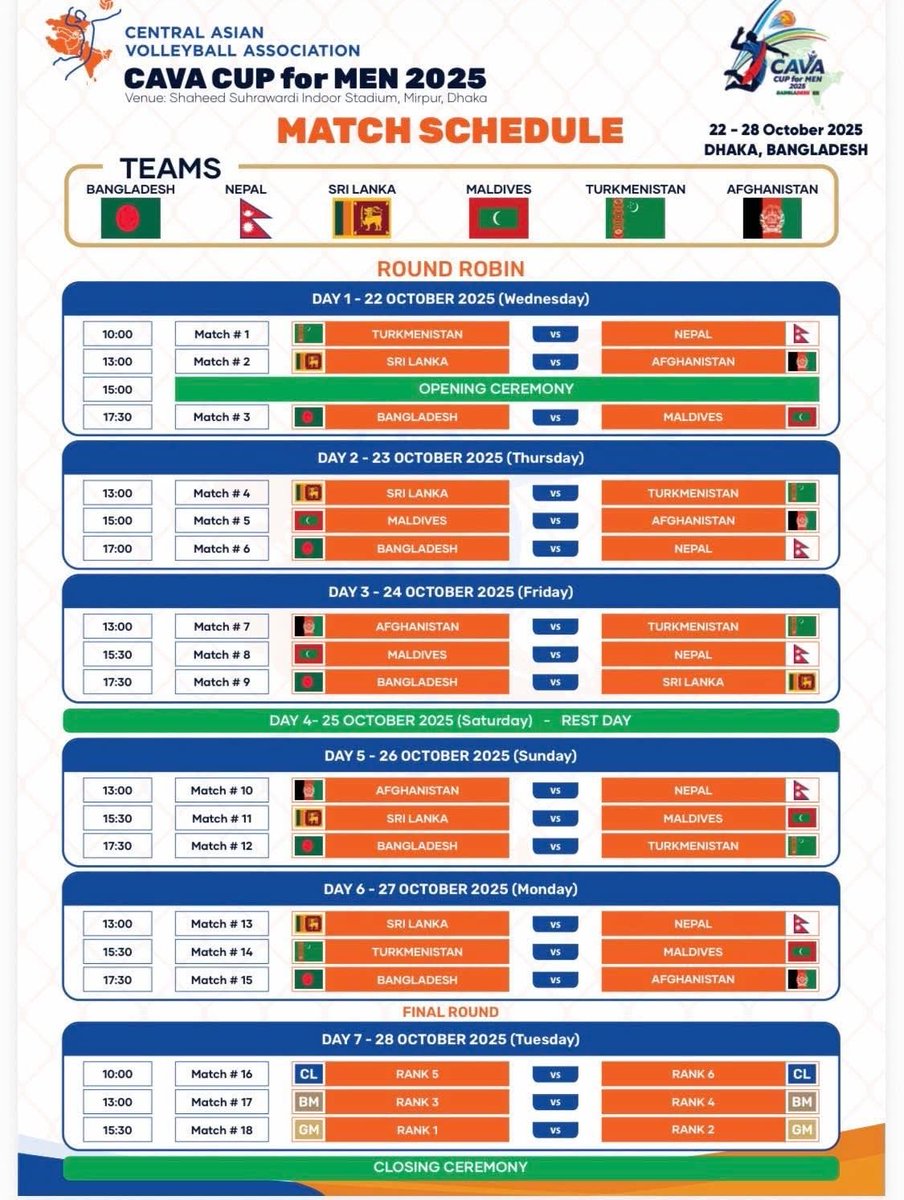 CENTRAL ASIAN VOLLEYBALL ASSOCIATION
CAVA CUP for MEN 2025
Venue: Shaheed Suhrawardi Indoor Stadium, Mirpur, Dhaka

CAVA CUP for MEN 2025 BANGLADESH

MATCH SCHEDULE

22 - 28 October 2025
DHAKA, BANGLADESH

TEAMS
BANGLADESH NEPAL SRI LANKA MALDIVES TURKMENISTAN AFGHANISTAN

ROUND ROBIN

DAY 1 - 22 OCTOBER 2025 (Wednesday)

| 10:00 | Match # 1 | TURKMENISTAN | vs | NEPAL |
|---|---|---|---|---|
| 13:00 | Match # 2 | SRI LANKA | vs | AFGHANISTAN |
| 15:00 | OPENING CEREMONY | | | |
| 17:30 | Match # 3 | BANGLADESH | vs | MALDIVES |

DAY 2 - 23 OCTOBER 2025 (Thursday)

| 13:00 | Match # 4 | SRI LANKA | vs | TURKMENISTAN |
|---|---|---|---|---|
| 15:00 | Match # 5 | MALDIVES | vs | AFGHANISTAN |
| 17:00 | Match # 6 | BANGLADESH | vs | NEPAL |

DAY 3 - 24 OCTOBER 2025 (Friday)

| 13:00 | Match # 7 | AFGHANISTAN | vs | TURKMENISTAN |
|---|---|---|---|---|
| 15:30 | Match # 8 | MALDIVES | vs | NEPAL |
| 17:30 | Match # 9 | BANGLADESH | vs | SRI LANKA |

DAY 4- 25 OCTOBER 2025 (Saturday) - REST DAY

DAY 5 - 26 OCTOBER 2025 (Sunday)

| 13:00 | Match # 10 | AFGHANISTAN | vs | NEPAL |
|---|---|---|---|---|
| 15:30 | Match # 11 | SRI LANKA | vs | MALDIVES |
| 17:30 | Match # 12 | BANGLADESH | vs | TURKMENISTAN |

DAY 6 - 27 OCTOBER 2025 (Monday)

| 13:00 | Match # 13 | SRI LANKA | vs | NEPAL |
|---|---|---|---|---|
| 15:30 | Match # 14 | TURKMENISTAN | vs | MALDIVES |
| 17:30 | Match # 15 | BANGLADESH | vs | AFGHANISTAN |

FINAL ROUND

DAY 7 - 28 OCTOBER 2025 (Tuesday)

| 10:00 | Match # 16 | CL | RANK 5 | vs | RANK 6 | CL |
|---|---|---|---|---|---|---|
| 13:00 | Match # 17 | BM | RANK 3 | vs | RANK 4 | BM |
| 15:30 | Match # 18 | GM | RANK 1 | vs | RANK 2 | GM |

CLOSING CEREMONY